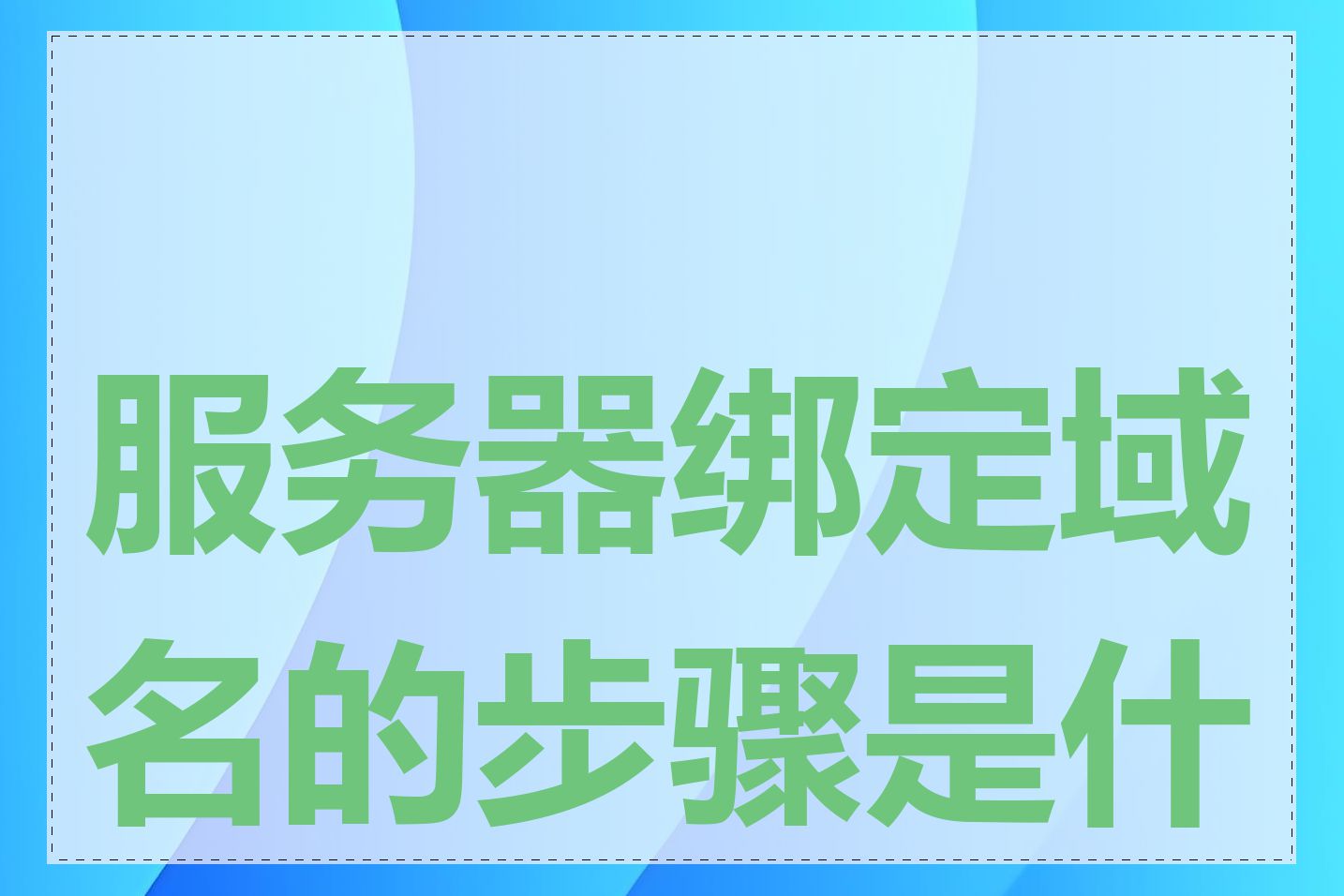 服务器绑定域名的步骤是什